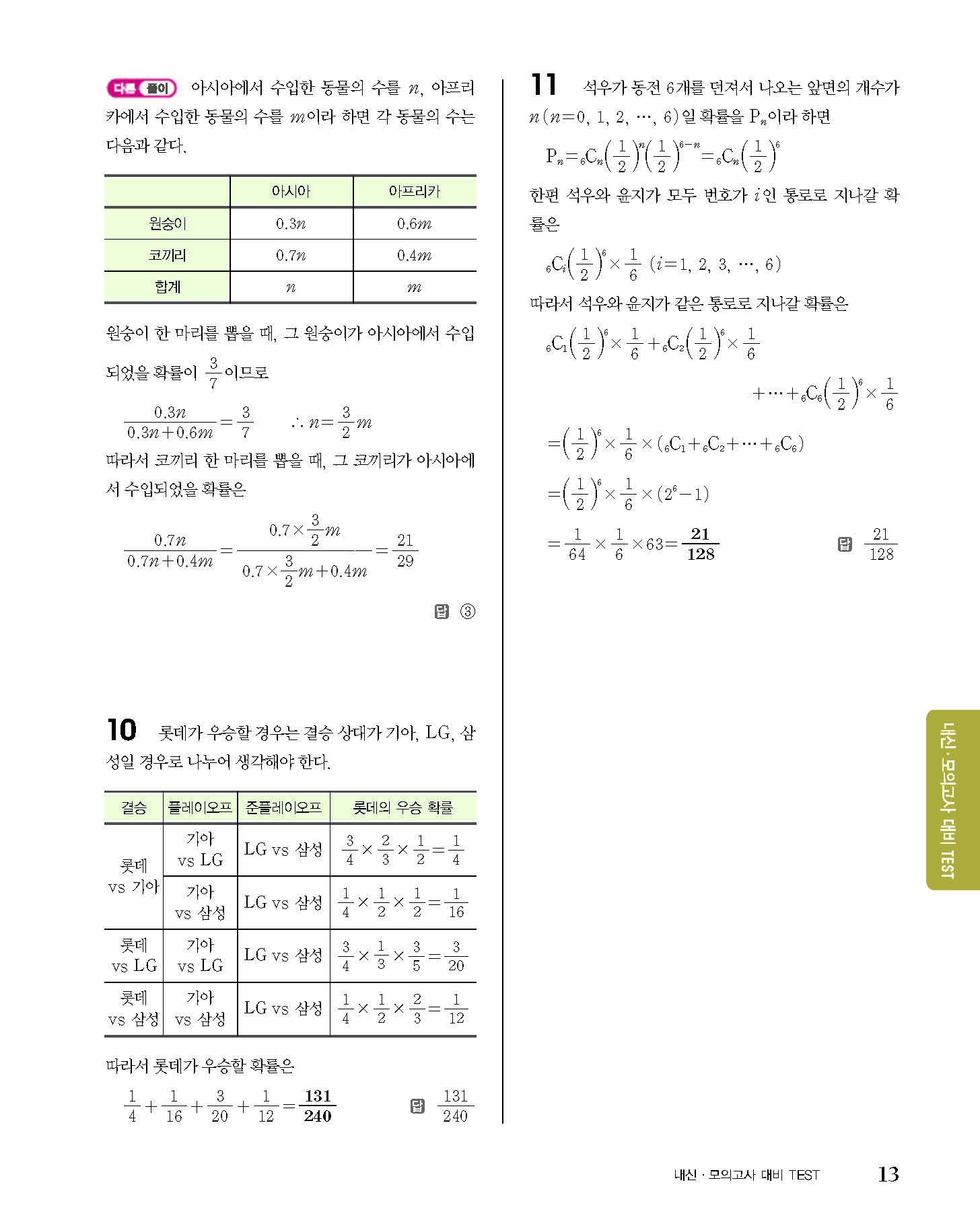 다른 풀이 아시아에서 수입한 동물의 수를 $n$, 아프리카에서 수입한 동물의 수를 $m$이라 하면 각 동물의 수는 다음과 같다.

| | 아시아 | 아프리카 |
|---|---|---|
| 원숭이 | $0.3n$ | $0.6m$ |
| 코끼리 | $0.7n$ | $0.4m$ |
| 합계 | $n$ | $m$ |

원숭이 한 마리를 뽑을 때, 그 원숭이가 아시아에서 수입되었을 확률이 $\frac{3}{7}$이므로

$\frac{0.3n}{0.3n+0.6m}=\frac{3}{7}$ $\therefore n=\frac{3}{2}m$

따라서 코끼리 한 마리를 뽑을 때, 그 코끼리가 아시아에서 수입되었을 확률은

$\frac{0.7n}{0.7n+0.4m}=\frac{0.7\times\frac{3}{2}m}{0.7\times\frac{3}{2}m+0.4m}=\frac{21}{29}$

답 ③

10 롯데가 우승할 경우는 결승 상대가 기아, LG, 삼성일 경우로 나누어 생각해야 한다.

| 결승 | 플레이오프 | 준플레이오프 | 롯데의 우승 확률 |
|---|---|---|---|
| 롯데 vs 기아 | 기아 vs LG | LG vs 삼성 | $\frac{3}{4}\times\frac{2}{3}\times\frac{1}{2}=\frac{1}{4}$ |
| | 기아 vs 삼성 | LG vs 삼성 | $\frac{1}{4}\times\frac{1}{2}\times\frac{1}{2}=\frac{1}{16}$ |
| 롯데 vs LG | 기아 vs LG | LG vs 삼성 | $\frac{3}{4}\times\frac{1}{3}\times\frac{3}{5}=\frac{3}{20}$ |
| 롯데 vs 삼성 | 기아 vs 삼성 | LG vs 삼성 | $\frac{1}{4}\times\frac{1}{2}\times\frac{2}{3}=\frac{1}{12}$ |

따라서 롯데가 우승할 확률은

$\frac{1}{4}+\frac{1}{16}+\frac{3}{20}+\frac{1}{12}=\frac{131}{240}$ 답 $\frac{131}{240}$

11 석우가 동전 6개를 던져서 나오는 앞면의 개수가 $n(n=0, 1, 2, \cdots, 6)$일 확률을 $P_n$이라 하면

$P_n={}_6C_n\left(\frac{1}{2}\right)^n\left(\frac{1}{2}\right)^{6-n}={}_6C_n\left(\frac{1}{2}\right)^6$

한편 석우와 윤지가 모두 번호가 $i$인 통로로 지나갈 확률은

${}_6C_i\left(\frac{1}{2}\right)^6\times\frac{1}{6}$ $(i=1, 2, 3, \cdots, 6)$

따라서 석우와 윤지가 같은 통로로 지나갈 확률은

${}_6C_1\left(\frac{1}{2}\right)^6\times\frac{1}{6}+{}_6C_2\left(\frac{1}{2}\right)^6\times\frac{1}{6}$
$+\cdots+{}_6C_6\left(\frac{1}{2}\right)^6\times\frac{1}{6}$

$=\left(\frac{1}{2}\right)^6\times\frac{1}{6}\times({}_6C_1+{}_6C_2+\cdots+{}_6C_6)$

$=\left(\frac{1}{2}\right)^6\times\frac{1}{6}\times(2^6-1)$

$=\frac{1}{64}\times\frac{1}{6}\times63=\frac{21}{128}$ 답 $\frac{21}{128}$

내신·모의고사 대비 TEST

내신 · 모의고사 대비 TEST 13